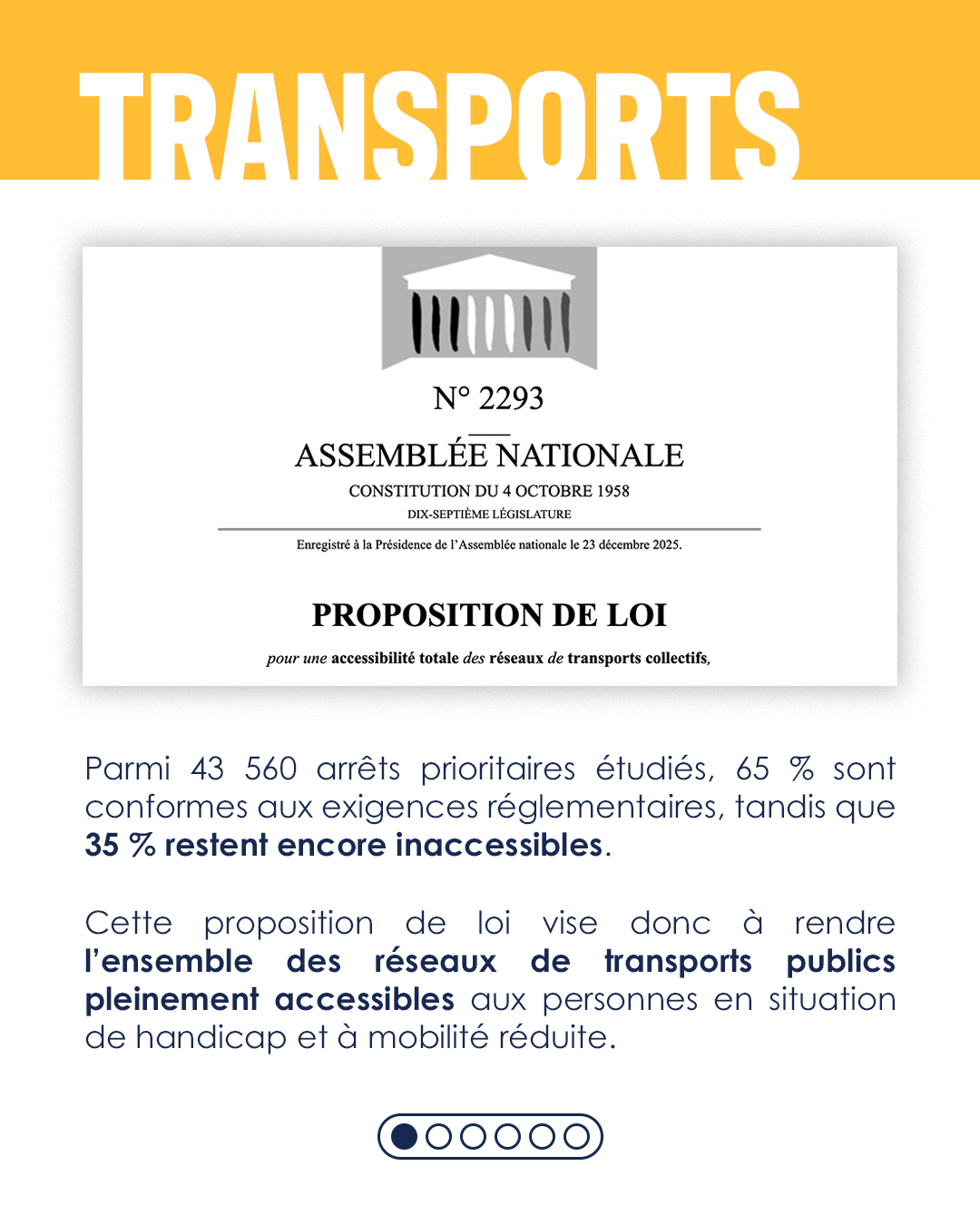 TRANSPORTS

N° 2293

ASSEMBLÉE NATIONALE

CONSTITUTION DU 4 OCTOBRE 1958

DIX-SEPTIÈME LÉGISLATURE

Enregistré à la Présidence de l'Assemblée nationale le 23 décembre 2025.

PROPOSITION DE LOI

pour une accessibilité totale des réseaux de transports collectifs,

Parmi 43 560 arrêts prioritaires étudiés, 65 % sont conformes aux exigences réglementaires, tandis que 35 % restent encore inaccessibles.

Cette proposition de loi vise donc à rendre l'ensemble des réseaux de transports publics pleinement accessibles aux personnes en situation de handicap et à mobilité réduite.